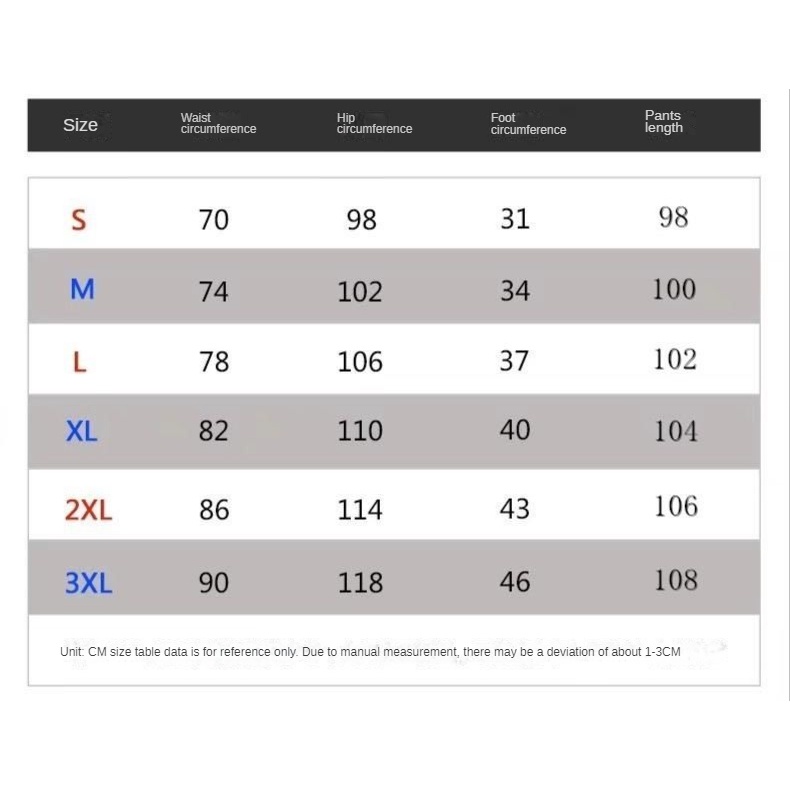 | Size | Waist circumference | Hip circumference | Foot circumference | Pants length |
|---|---|---|---|---|
| S | 70 | 98 | 31 | 98 |
| M | 74 | 102 | 34 | 100 |
| L | 78 | 106 | 37 | 102 |
| XL | 82 | 110 | 40 | 104 |
| 2XL | 86 | 114 | 43 | 106 |
| 3XL | 90 | 118 | 46 | 108 |

Unit: CM size table data is for reference only. Due to manual measurement, there may be a deviation of about 1-3CM